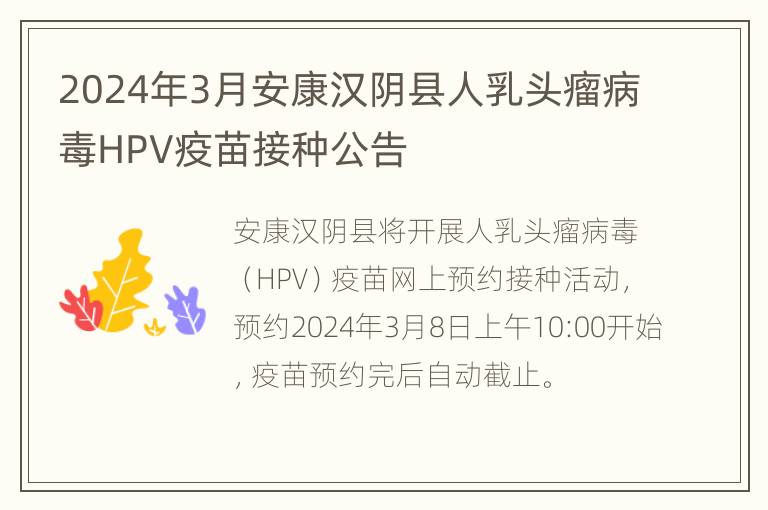 2024年3月安康汉阴县人乳头瘤病毒HPV疫苗接种公告

安康汉阴县将开展人乳头瘤病毒（HPV）疫苗网上预约接种活动，预约2024年3月8日上午10:00开始，疫苗预约完后自动截止。